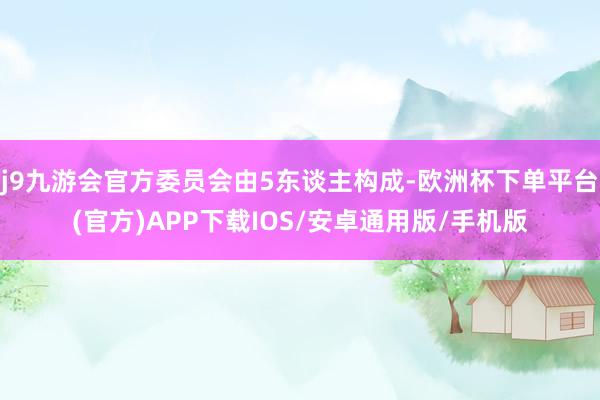 j9九游会官方委员会由5东谈主构成-欧洲杯下单平台(官方)APP下载IOS/安卓通用版/手机版